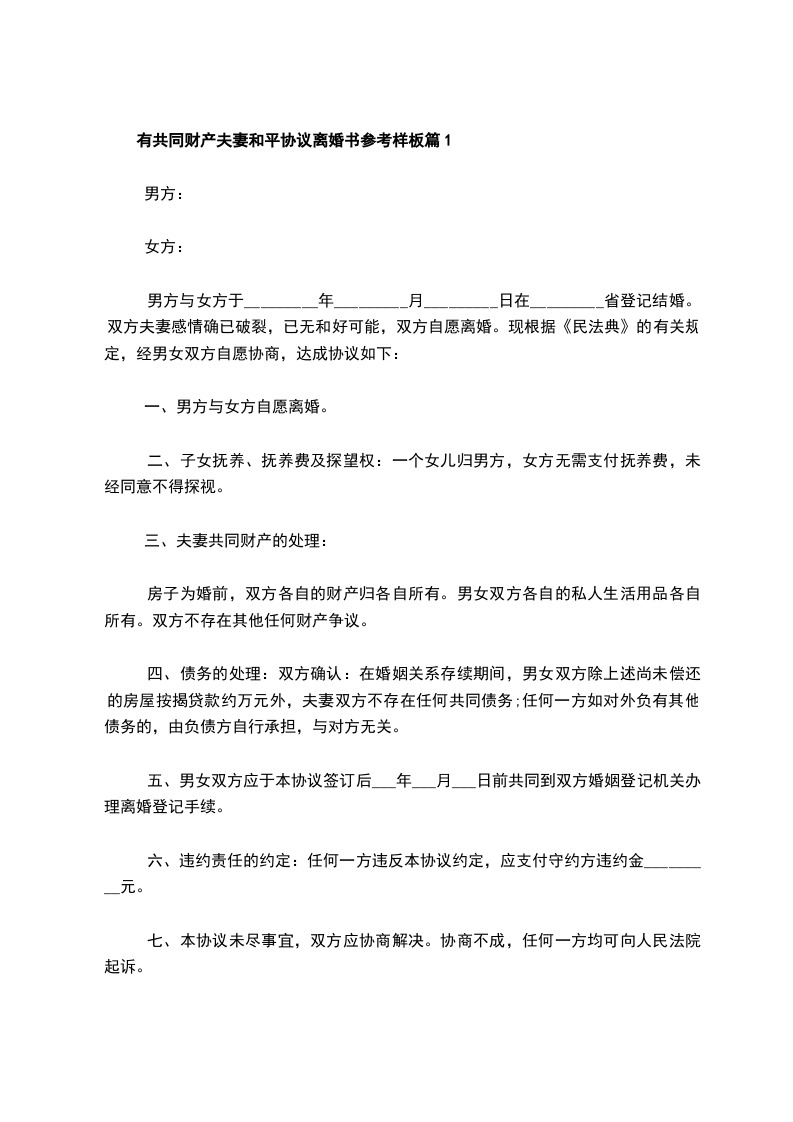 有共同财产夫妻和平协议离婚书参考样板篇1

男方：

女方：

男方与女方于________年________月________日在________省登记结婚。双方夫妻感情确已破裂，已无和好可能，双方自愿离婚。现根据《民法典》的有关规定，经男女双方自愿协商，达成协议如下：

一、男方与女方自愿离婚。

二、子女抚养、抚养费及探望权：一个女儿归男方，女方无需支付抚养费，未经同意不得探视。

三、夫妻共同财产的处理：

房子为婚前，双方各自的财产归各自所有。男女双方各自的私人生活用品各自所有。双方不存在其他任何财产争议。

四、债务的处理：双方确认：在婚姻关系存续期间，男女双方除上述尚未偿还的房屋按揭贷款约万元外，夫妻双方不存在任何共同债务;任何一方如对外负有其他债务的，由负债方自行承担，与对方无关。

五、男女双方应于本协议签订后___年___月___日前共同到双方婚姻登记机关办理离婚登记手续。

六、违约责任的约定：任何一方违反本协议约定，应支付守约方违约金________元。

七、本协议未尽事宜，双方应协商解决。协商不成，任何一方均可向人民法院起诉。